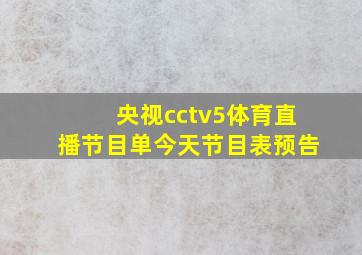 央视cctv5体育直播节目单今天节目表预告